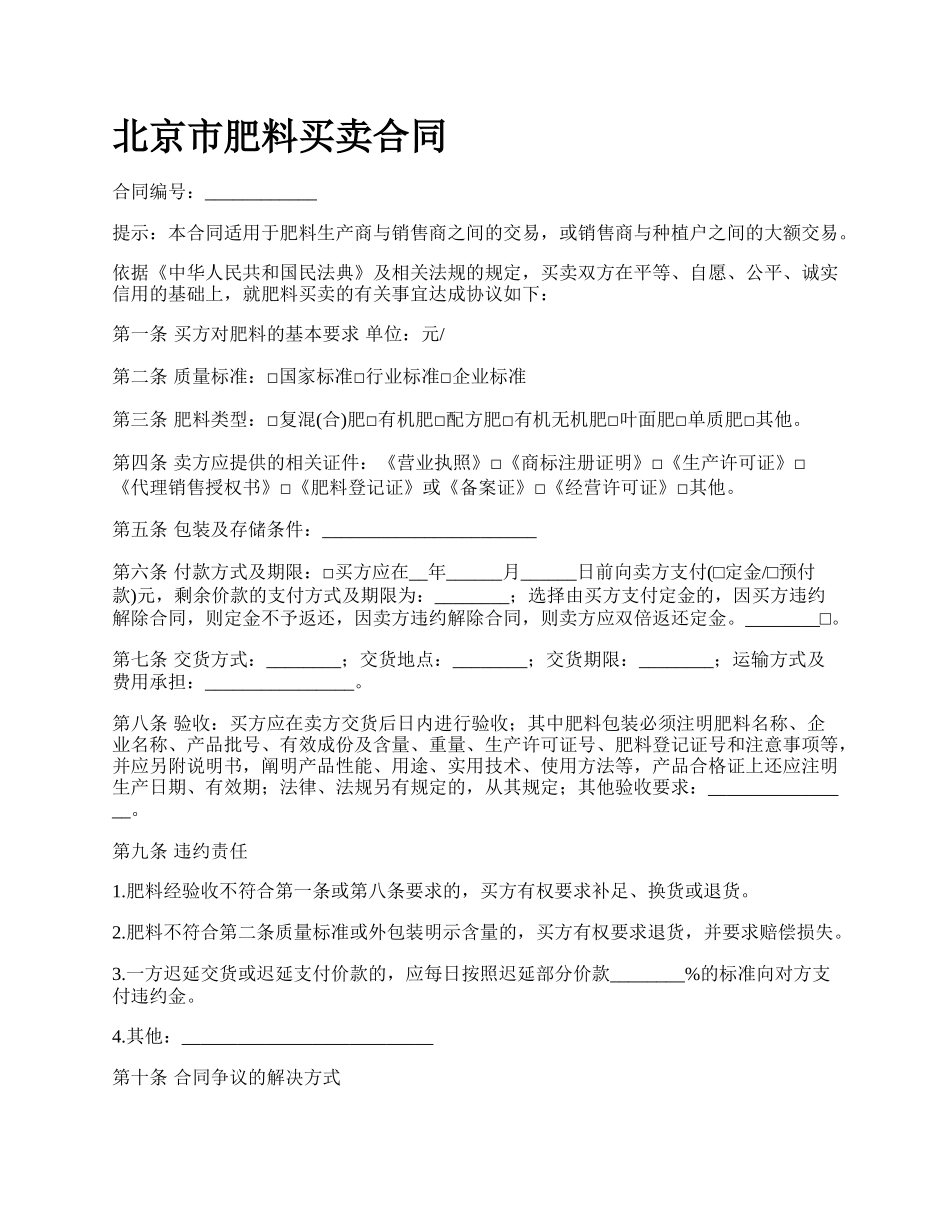 北京市肥料买卖合同

合同编号：____________

提示：本合同适用于肥料生产商与销售商之间的交易，或销售商与种植户之间的大额交易。

依据《中华人民共和国民法典》及相关法规的规定，买卖双方在平等、自愿、公平、诚实信用的基础上，就肥料买卖的有关事宜达成协议如下：

第一条 买方对肥料的基本要求 单位：元/

第二条 质量标准：□国家标准□行业标准□企业标准

第三条 肥料类型：□复混(合)肥□有机肥□配方肥□有机无机肥□叶面肥□单质肥□其他。

第四条 卖方应提供的相关证件：《营业执照》□《商标注册证明》□《生产许可证》□《代理销售授权书》□《肥料登记证》或《备案证》□《经营许可证》□其他。

第五条 包装及存储条件：________________________

第六条 付款方式及期限：□买方应在__年______月______日前向卖方支付(□定金/□预付款)元，剩余价款的支付方式及期限为：________；选择由买方支付定金的，因买方违约解除合同，则定金不予返还，因卖方违约解除合同，则卖方应双倍返还定金。________□。

第七条 交货方式：________；交货地点：________；交货期限：________；运输方式及费用承担：________________。

第八条 验收：买方应在卖方交货后日内进行验收；其中肥料包装必须注明肥料名称、企业名称、产品批号、有效成份及含量、重量、生产许可证号、肥料登记证号和注意事项等，并应另附说明书，阐明产品性能、用途、实用技术、使用方法等，产品合格证上还应注明生产日期、有效期；法律、法规另有规定的，从其规定；其他验收要求：________________。

第九条 违约责任

1.肥料经验收不符合第一条或第八条要求的，买方有权要求补足、换货或退货。

2.肥料不符合第二条质量标准或外包装明示含量的，买方有权要求退货，并要求赔偿损失。

3.一方迟延交货或迟延支付价款的，应每日按照迟延部分价款________%的标准向对方支付违约金。

4.其他：____________________________

第十条 合同争议的解决方式